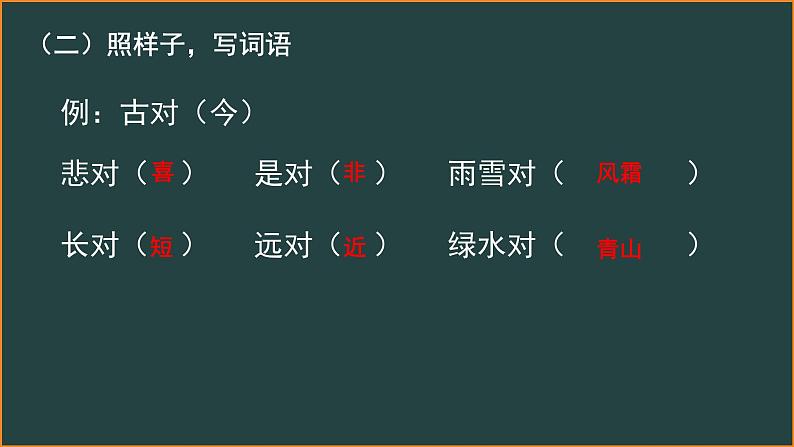 （二）照样子，写词语

例：古对（今）

悲对（喜）　是对（非）　雨雪对（ 风霜 ）

长对（短）　远对（近）　绿水对（ 青山 ）